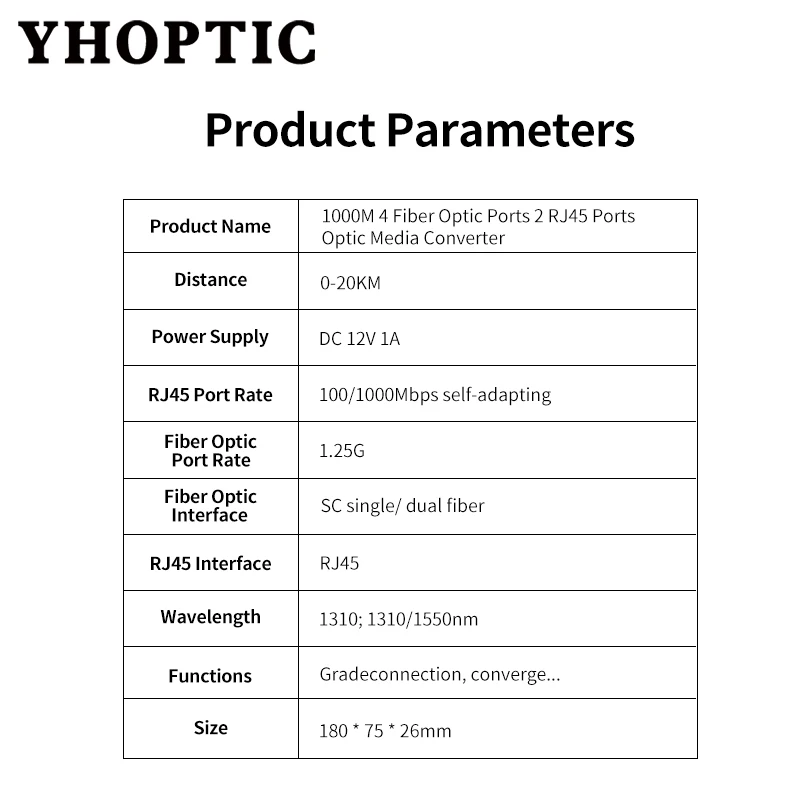 YHOPTIC

Product Parameters

| Product Name | 1000M 4 Fiber Optic Ports 2 RJ45 Ports Optic Media Converter |
|---|---|
| Distance | 0-20KM |
| Power Supply | DC 12V 1A |
| RJ45 Port Rate | 100/1000Mbps self-adapting |
| Fiber Optic Port Rate | 1.25G |
| Fiber Optic Interface | SC single/ dual fiber |
| RJ45 Interface | RJ45 |
| Wavelength | 1310; 1310/1550nm |
| Functions | Gradeconnection, converge... |
| Size | 180 * 75 * 26mm |